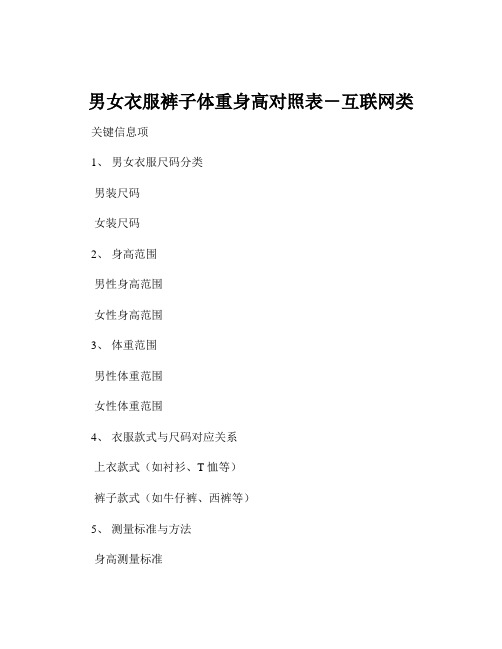 男女衣服裤子体重身高对照表－互联网类

关键信息项

1、 男女衣服尺码分类

男装尺码

女装尺码

2、 身高范围

男性身高范围

女性身高范围

3、 体重范围

男性体重范围

女性体重范围

4、 衣服款式与尺码对应关系

上衣款式（如衬衫、T 恤等）

裤子款式（如牛仔裤、西裤等）

5、 测量标准与方法

身高测量标准